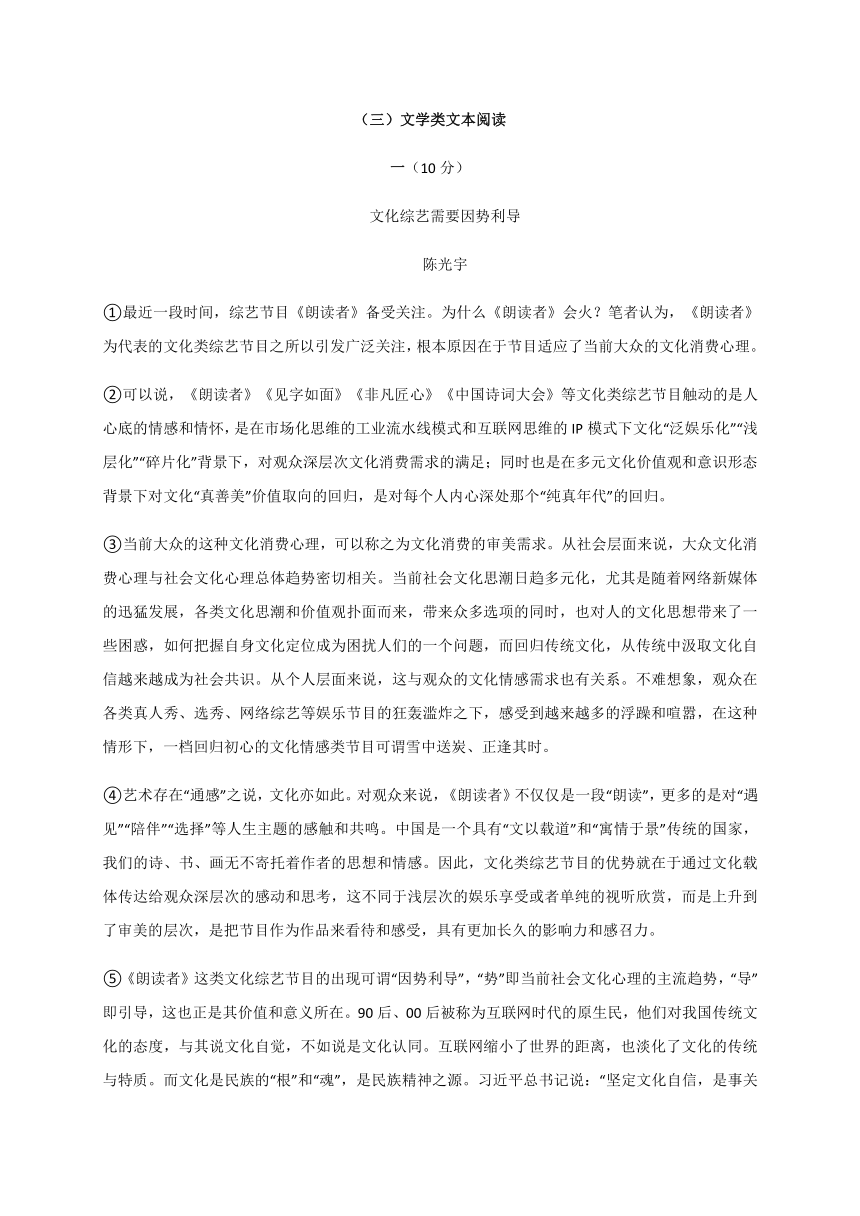 （三）文学类文本阅读

一（10 分）

文化综艺需要因势利导

陈光宇

①最近一段时间，综艺节目《朗读者》备受关注。为什么《朗读者》会火？笔者认为，《朗读者》为代表的文化类综艺节目之所以引发广泛关注，根本原因在于节目适应了当前大众的文化消费心理。

②可以说，《朗读者》《见字如面》《非凡匠心》《中国诗词大会》等文化类综艺节目触动的是人心底的情感和情怀，是在市场化思维的工业流水线模式和互联网思维的 IP 模式下文化“泛娱乐化”“浅层化”“碎片化”背景下，对观众深层次文化消费需求的满足；同时也是在多元文化价值观和意识形态背景下对文化“真善美”价值取向的回归，是对每个人内心深处那个“纯真年代”的回归。

③当前大众的这种文化消费心理，可以称之为文化消费的审美需求。从社会层面来说，大众文化消费心理与社会文化心理总体趋势密切相关。当前社会文化思潮日趋多元化，尤其是随着网络新媒体的迅猛发展，各类文化思潮和价值观扑面而来，带来众多选项的同时，也对人的文化思想带来了一些困惑，如何把握自身文化定位成为困扰人们的一个问题，而回归传统文化，从传统中汲取文化自信越来越成为社会共识。从个人层面来说，这与观众的文化情感需求也有关系。不难想象，观众在各类真人秀、选秀、网络综艺等娱乐节目的狂轰滥炸之下，感受到越来越多的浮躁和喧嚣，在这种情形下，一档回归初心的文化情感类节目可谓雪中送炭、正逢其时。

④艺术存在“通感”之说，文化亦如此。对观众来说，《朗读者》不仅仅是一段“朗读”，更多的是对“遇见”“陪伴”“选择”等人生主题的感触和共鸣。中国是一个具有“文以载道”和“寓情于景”传统的国家，我们的诗、书、画无不寄托着作者的思想和情感。因此，文化类综艺节目的优势就在于通过文化载体传达给观众深层次的感动和思考，这不同于浅层次的娱乐享受或者单纯的视听欣赏，而是上升到了审美的层次，是把节目作为作品来看待和感受，具有更加长久的影响力和感召力。

⑤《朗读者》这类文化综艺节目的出现可谓“因势利导”，“势”即当前社会文化心理的主流趋势，“导”即引导，这也正是其价值和意义所在。90 后、00 后被称为互联网时代的原生民，他们对我国传统文化的态度，与其说文化自觉，不如说是文化认同。互联网缩小了世界的距离，也淡化了文化的传统与特质。而文化是民族的“根”和“魂”，是民族精神之源。习近平总书记说：“坚定文化自信，是事关